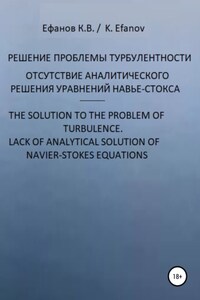 Ефанов К.В. / K. Efanov

РЕШЕНИЕ ПРОБЛЕМЫ ТУРБУЛЕНТНОСТИ

ОТСУТСТВИЕ АНАЛИТИЧЕСКОГО РЕШЕНИЯ УРАВНЕНИЙ НАВЬЕ-СТОКСА

THE SOLUTION TO THE PROBLEM OF TURBULENCE.
LACK OF ANALYTICAL SOLUTION OF NAVIER-STOKES EQUATIONS

18+